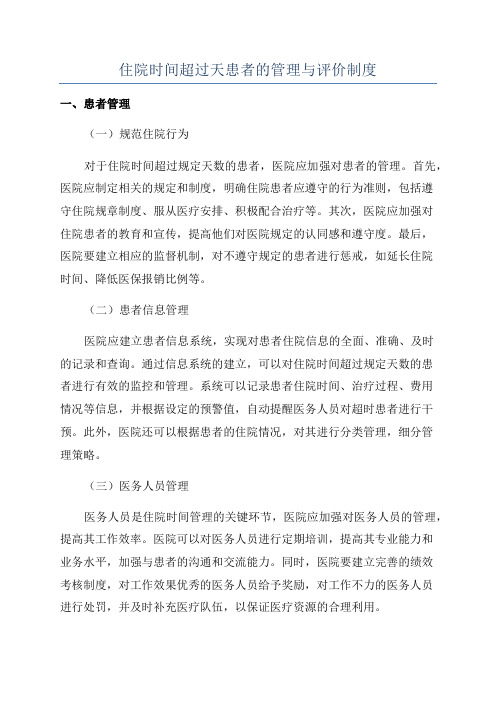 住院时间超过天患者的管理与评价制度

一、患者管理

（一）规范住院行为

对于住院时间超过规定天数的患者，医院应加强对患者的管理。首先，医院应制定相关的规定和制度，明确住院患者应遵守的行为准则，包括遵守住院规章制度、服从医疗安排、积极配合治疗等。其次，医院应加强对住院患者的教育和宣传，提高他们对医院规定的认同感和遵守度。最后，医院要建立相应的监督机制，对不遵守规定的患者进行惩戒，如延长住院时间、降低医保报销比例等。

（二）患者信息管理

医院应建立患者信息系统，实现对患者住院信息的全面、准确、及时的记录和查询。通过信息系统的建立，可以对住院时间超过规定天数的患者进行有效的监控和管理。系统可以记录患者住院时间、治疗过程、费用情况等信息，并根据设定的预警值，自动提醒医务人员对超时患者进行干预。此外，医院还可以根据患者的住院情况，对其进行分类管理，细分管理策略。

（三）医务人员管理

医务人员是住院时间管理的关键环节，医院应加强对医务人员的管理，提高其工作效率。医院可以对医务人员进行定期培训，提高其专业能力和业务水平，加强与患者的沟通和交流能力。同时，医院要建立完善的绩效考核制度，对工作效果优秀的医务人员给予奖励，对工作不力的医务人员进行处罚，并及时补充医疗队伍，以保证医疗资源的合理利用。